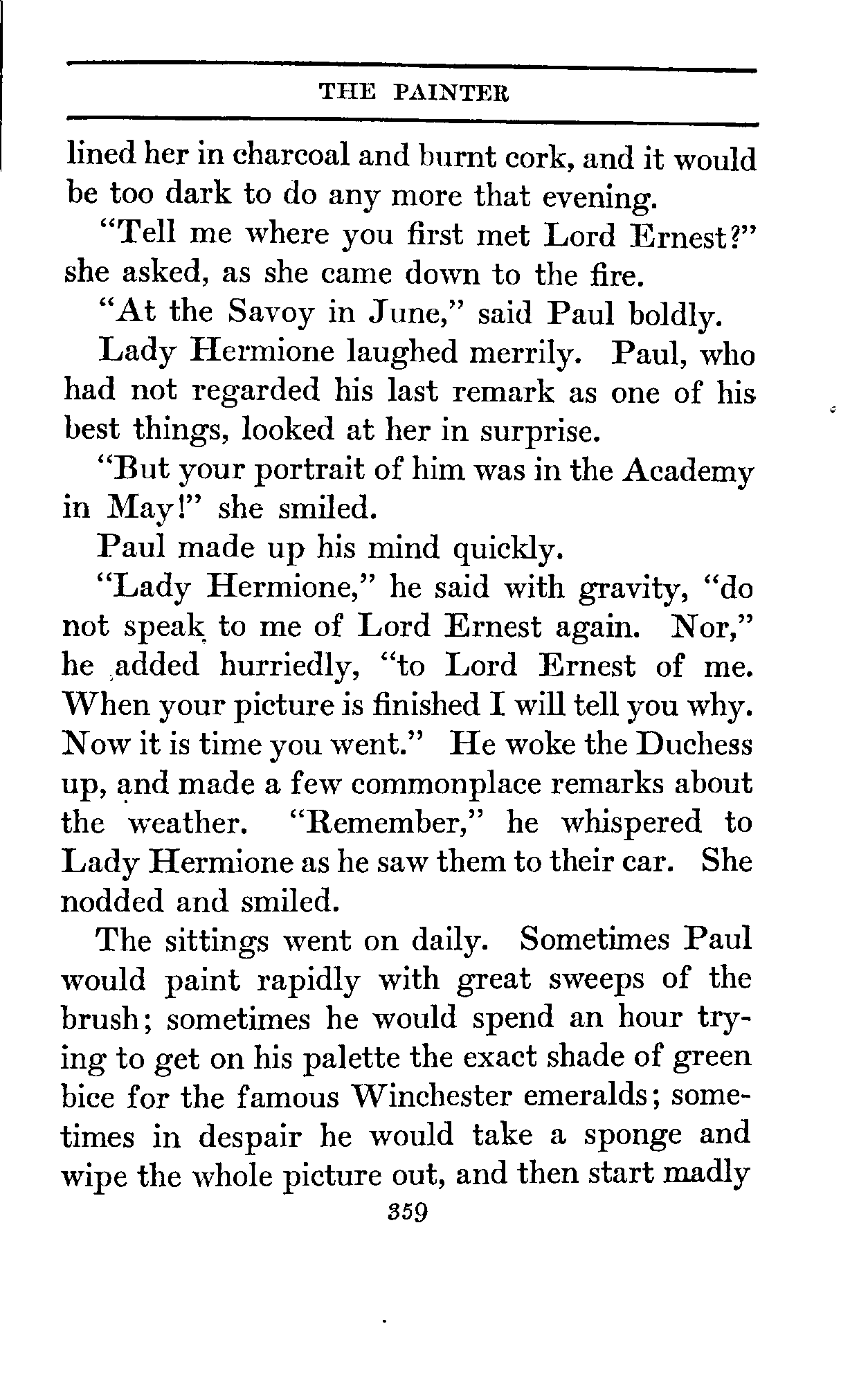 THE PAINTER

lined her in charcoal and burnt cork, and it would be too dark to do any more that evening.

"Tell me where you first met Lord Ernest?" she asked, as she came down to the fire.

"At the Savoy in June," said Paul boldly.

Lady Hermione laughed merrily. Paul, who had not regarded his last remark as one of his best things, looked at her in surprise.

"But your portrait of him was in the Academy in May!" she smiled.

Paul made up his mind quickly.

"Lady Hermione," he said with gravity, "do not speak to me of Lord Ernest again. Nor," he added hurriedly, "to Lord Ernest of me. When your picture is finished I will tell you why. Now it is time you went." He woke the Duchess up, and made a few commonplace remarks about the weather. "Remember," he whispered to Lady Hermione as he saw them to their car. She nodded and smiled.

The sittings went on daily. Sometimes Paul would paint rapidly with great sweeps of the brush; sometimes he would spend an hour trying to get on his palette the exact shade of green bice for the famous Winchester emeralds; sometimes in despair he would take a sponge and wipe the whole picture out, and then start madly

359